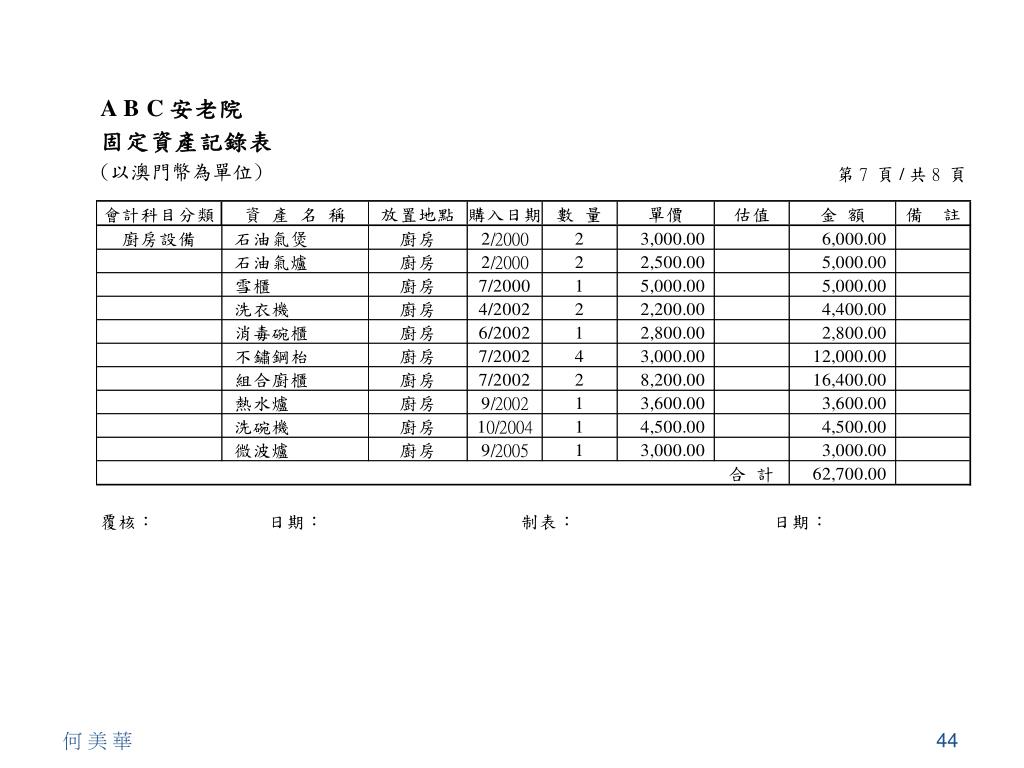 A B C 安老院
固定資產記錄表
(以澳門幣為單位)

第 7 頁 / 共 8 頁

| 會計科目分類 | 資 產 名 稱 | 放置地點 | 購入日期 | 數 量 | 單價 | 估值 | 金 額 | 備 註 |
|---|---|---|---|---|---|---|---|---|
| 廚房設備 | 石油氣煲 | 廚房 | 2/2000 | 2 | 3,000.00 | | 6,000.00 | |
| | 石油氣爐 | 廚房 | 2/2000 | 2 | 2,500.00 | | 5,000.00 | |
| | 雪櫃 | 廚房 | 7/2000 | 1 | 5,000.00 | | 5,000.00 | |
| | 洗衣機 | 廚房 | 4/2002 | 2 | 2,200.00 | | 4,400.00 | |
| | 消毒碗櫃 | 廚房 | 6/2002 | 1 | 2,800.00 | | 2,800.00 | |
| | 不鏽鋼枱 | 廚房 | 7/2002 | 4 | 3,000.00 | | 12,000.00 | |
| | 組合廚櫃 | 廚房 | 7/2002 | 2 | 8,200.00 | | 16,400.00 | |
| | 熱水爐 | 廚房 | 9/2002 | 1 | 3,600.00 | | 3,600.00 | |
| | 洗碗機 | 廚房 | 10/2004 | 1 | 4,500.00 | | 4,500.00 | |
| | 微波爐 | 廚房 | 9/2005 | 1 | 3,000.00 | | 3,000.00 | |
| | | | | | | 合 計 | 62,700.00 | |

覆核: 日期: 制表: 日期:

何美華

44